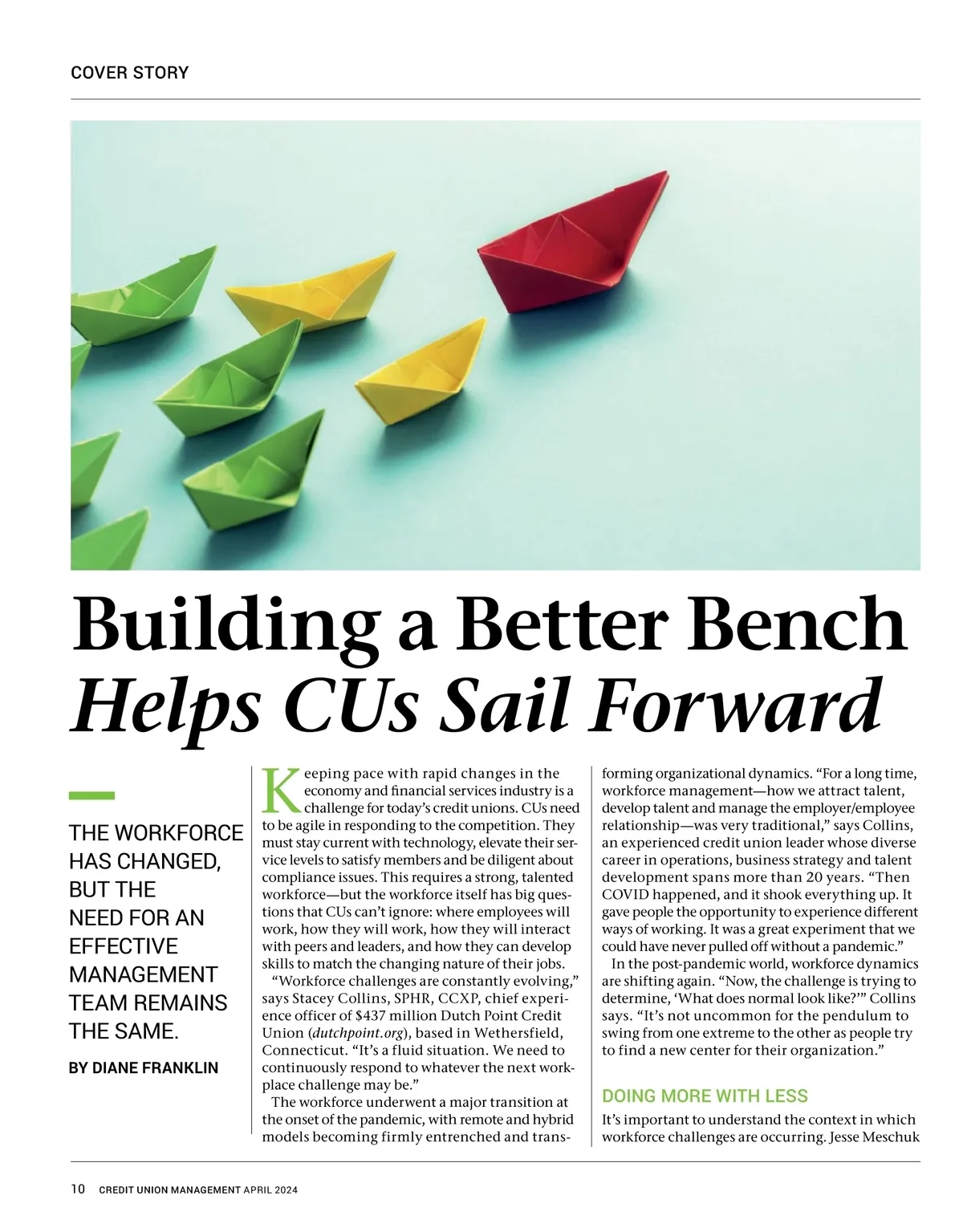 COVER STORY

Building a Better Bench Helps CUs Sail Forward

THE WORKFORCE HAS CHANGED, BUT THE NEED FOR AN EFFECTIVE MANAGEMENT TEAM REMAINS THE SAME.

BY DIANE FRANKLIN

Keeping pace with rapid changes in the economy and financial services industry is a challenge for today's credit unions. CUs need to be agile in responding to the competition. They must stay current with technology, elevate their service levels to satisfy members and be diligent about compliance issues. This requires a strong, talented workforce—but the workforce itself has big questions that CUs can't ignore: where employees will work, how they will work, how they will interact with peers and leaders, and how they can develop skills to match the changing nature of their jobs.

"Workforce challenges are constantly evolving," says Stacey Collins, SPHR, CCXP, chief experience officer of $437 million Dutch Point Credit Union (dutchpoint.org), based in Wethersfield, Connecticut. "It's a fluid situation. We need to continuously respond to whatever the next workplace challenge may be."

The workforce underwent a major transition at the onset of the pandemic, with remote and hybrid models becoming firmly entrenched and transforming organizational dynamics. "For a long time, workforce management—how we attract talent, develop talent and manage the employer/employee relationship—was very traditional," says Collins, an experienced credit union leader whose diverse career in operations, business strategy and talent development spans more than 20 years. "Then COVID happened, and it shook everything up. It gave people the opportunity to experience different ways of working. It was a great experiment that we could have never pulled off without a pandemic."

In the post-pandemic world, workforce dynamics are shifting again. "Now, the challenge is trying to determine, 'What does normal look like?'" Collins says. "It's not uncommon for the pendulum to swing from one extreme to the other as people try to find a new center for their organization."

DOING MORE WITH LESS

It's important to understand the context in which workforce challenges are occurring. Jesse Meschuk

10 CREDIT UNION MANAGEMENT APRIL 2024